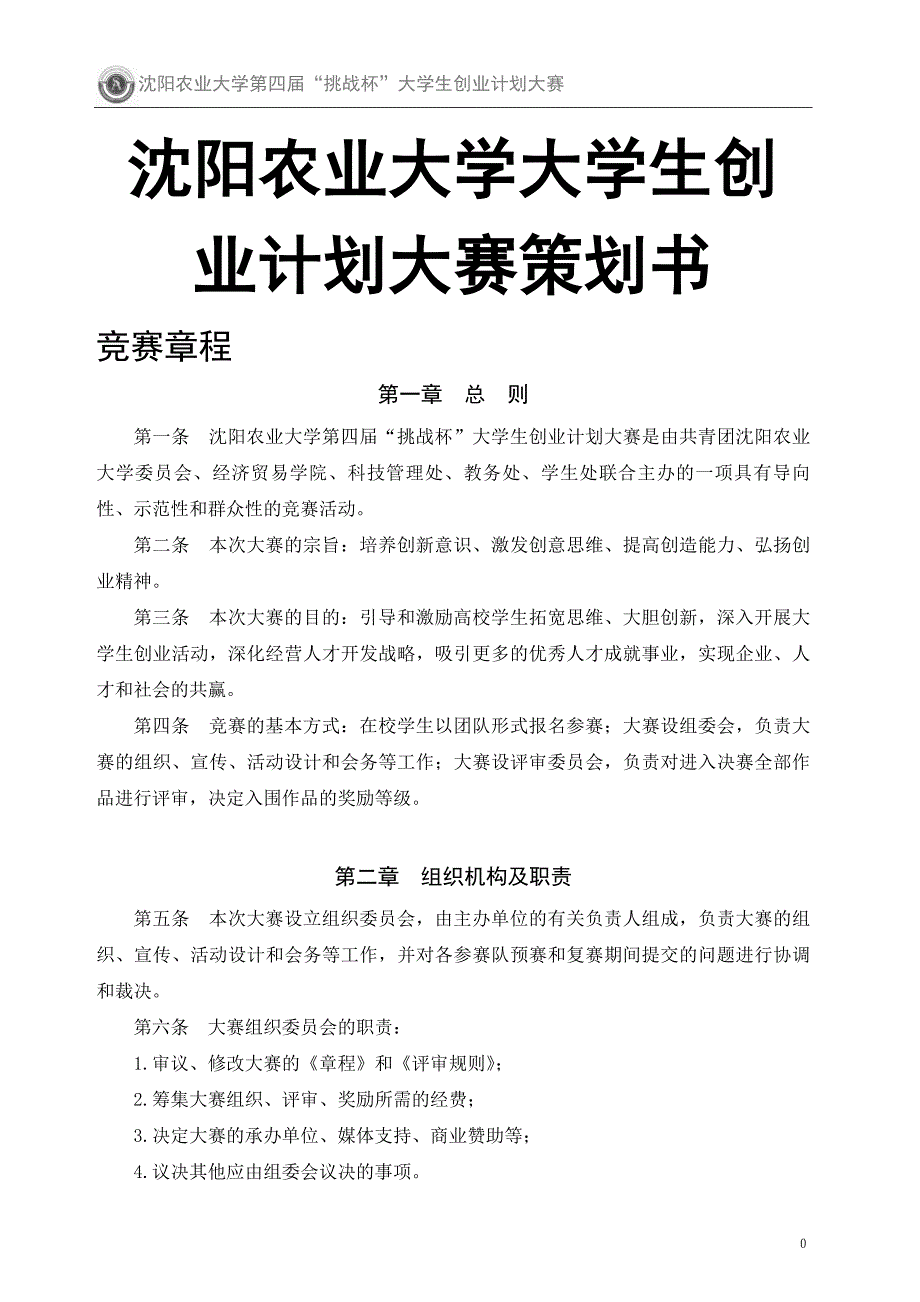 沈阳农业大学第四届“挑战杯”大学生创业计划大赛

沈阳农业大学大学生创业计划大赛策划书

竞赛章程

第一章 总 则

第一条 沈阳农业大学第四届“挑战杯”大学生创业计划大赛是由共青团沈阳农业大学委员会、经济贸易学院、科技管理处、教务处、学生处联合主办的一项具有导向性、示范性和群众性的竞赛活动。

第二条 本次大赛的宗旨：培养创新意识、激发创意思维、提高创造能力、弘扬创业精神。

第三条 本次大赛的目的：引导和激励高校学生拓宽思维、大胆创新，深入开展大学生创业活动，深化经营人才开发战略，吸引更多的优秀人才成就事业，实现企业、人才和社会的共赢。

第四条 竞赛的基本方式：在校学生以团队形式报名参赛；大赛设组委会，负责大赛的组织、宣传、活动设计和会务等工作；大赛设评审委员会，负责对进入决赛全部作品进行评审，决定入围作品的奖励等级。

第二章 组织机构及职责

第五条 本次大赛设立组织委员会，由主办单位的有关负责人组成，负责大赛的组织、宣传、活动设计和会务等工作，并对各参赛队预赛和复赛期间提交的问题进行协调和裁决。

第六条 大赛组织委员会的职责：

1.审议、修改大赛的《章程》和《评审规则》；

2.筹集大赛组织、评审、奖励所需的经费；

3.决定大赛的承办单位、媒体支持、商业赞助等；

4.议决其他应由组委会议决的事项。

0